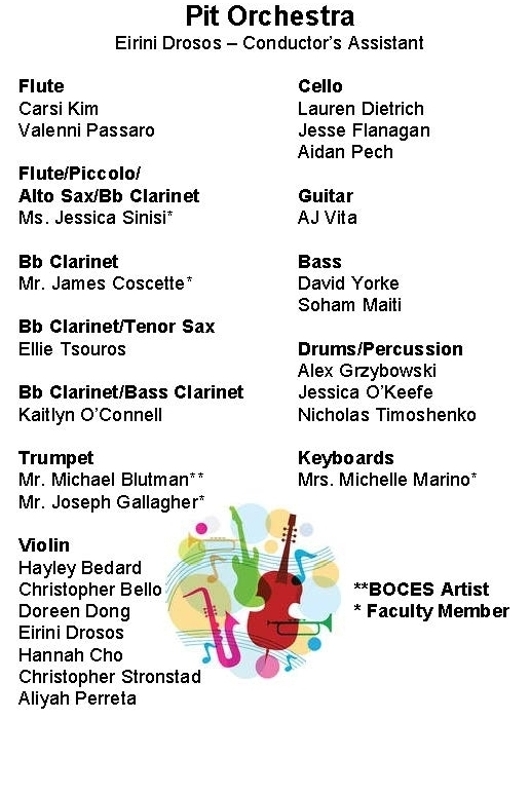 Pit Orchestra
Eirini Drosos – Conductor's Assistant

Flute
Carsi Kim
Valenni Passaro

Flute/Piccolo/
Alto Sax/Bb Clarinet
Ms. Jessica Sinisi*

Bb Clarinet
Mr. James Coscette*

Bb Clarinet/Tenor Sax
Ellie Tsouros

Bb Clarinet/Bass Clarinet
Kaitlyn O'Connell

Trumpet
Mr. Michael Blutman**
Mr. Joseph Gallagher*

Violin
Hayley Bedard
Christopher Bello
Doreen Dong
Eirini Drosos
Hannah Cho
Christopher Stronstad
Aliyah Perreta

Cello
Lauren Dietrich
Jesse Flanagan
Aidan Pech

Guitar
AJ Vita

Bass
David Yorke
Soham Maiti

Drums/Percussion
Alex Grzybowski
Jessica O'Keefe
Nicholas Timoshenko

Keyboards
Mrs. Michelle Marino*

**BOCES Artist
* Faculty Member